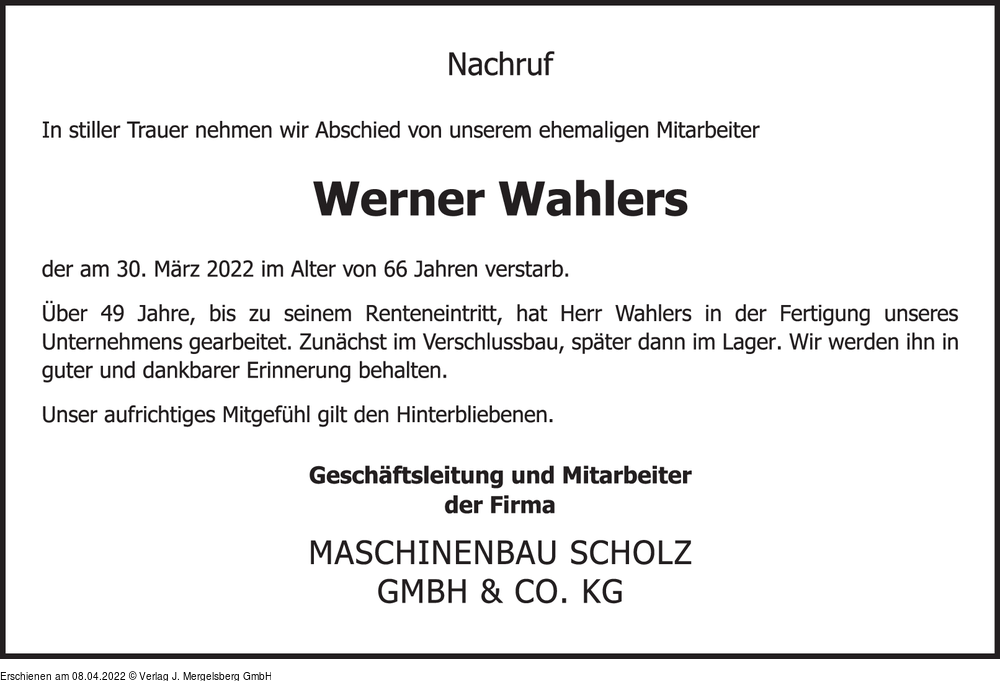 Nachruf

In stiller Trauer nehmen wir Abschied von unserem ehemaligen Mitarbeiter

Werner Wahlers

der am 30. März 2022 im Alter von 66 Jahren verstarb.

Über 49 Jahre, bis zu seinem Renteneintritt, hat Herr Wahlers in der Fertigung unseres Unternehmens gearbeitet. Zunächst im Verschlussbau, später dann im Lager. Wir werden ihn in guter und dankbarer Erinnerung behalten.

Unser aufrichtiges Mitgefühl gilt den Hinterbliebenen.

Geschäftsleitung und Mitarbeiter
der Firma

MASCHINENBAU SCHOLZ
GMBH & CO. KG

Erschienen am 08.04.2022 © Verlag J. Mergelsberg GmbH